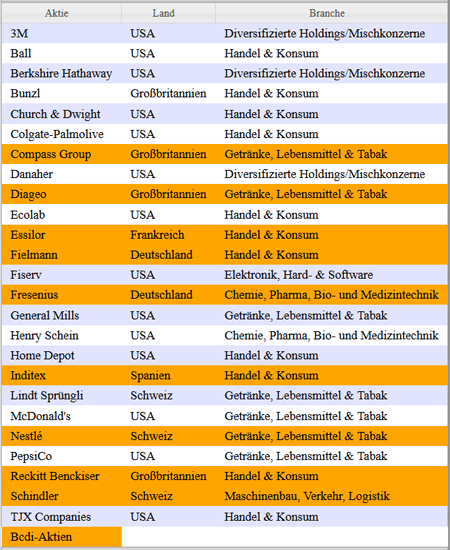 | Aktie | Land | Branche |
|---|---|---|
| 3M | USA | Diversifizierte Holdings/Mischkonzerne |
| Ball | USA | Handel & Konsum |
| Berkshire Hathaway | USA | Diversifizierte Holdings/Mischkonzerne |
| Bunzl | Großbritannien | Handel & Konsum |
| Church & Dwight | USA | Handel & Konsum |
| Colgate-Palmolive | USA | Handel & Konsum |
| Compass Group | Großbritannien | Getränke, Lebensmittel & Tabak |
| Danaher | USA | Diversifizierte Holdings/Mischkonzerne |
| Diageo | Großbritannien | Getränke, Lebensmittel & Tabak |
| Ecolab | USA | Handel & Konsum |
| Essilor | Frankreich | Handel & Konsum |
| Fielmann | Deutschland | Handel & Konsum |
| Fiserv | USA | Elektronik, Hard- & Software |
| Fresenius | Deutschland | Chemie, Pharma, Bio- und Medizintechnik |
| General Mills | USA | Getränke, Lebensmittel & Tabak |
| Henry Schein | USA | Chemie, Pharma, Bio- und Medizintechnik |
| Home Depot | USA | Handel & Konsum |
| Inditex | Spanien | Handel & Konsum |
| Lindt Sprüngli | Schweiz | Getränke, Lebensmittel & Tabak |
| McDonald's | USA | Getränke, Lebensmittel & Tabak |
| Nestlé | Schweiz | Getränke, Lebensmittel & Tabak |
| PepsiCo | USA | Getränke, Lebensmittel & Tabak |
| Reckitt Benckiser | Großbritannien | Handel & Konsum |
| Schindler | Schweiz | Maschinenbau, Verkehr, Logistik |
| TJX Companies | USA | Handel & Konsum |
| Bcdi-Aktien | | |